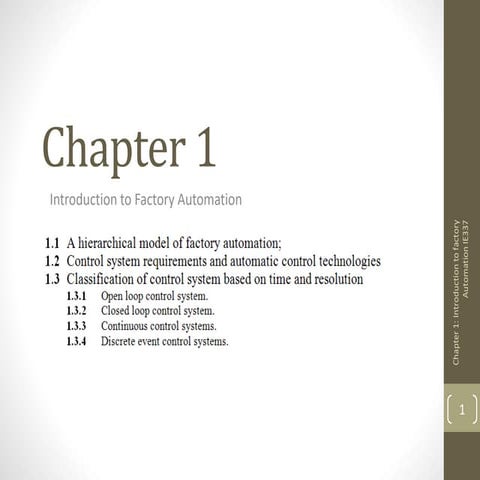 Chapter 1

Introduction to Factory Automation

1.1 A hierarchical model of factory automation;
1.2 Control system requirements and automatic control technologies
1.3 Classification of control system based on time and resolution
1.3.1 Open loop control system.
1.3.2 Closed loop control system.
1.3.3 Continuous control systems.
1.3.4 Discrete event control systems.

Chapter 1: Introduction to factory Automation IE337

1